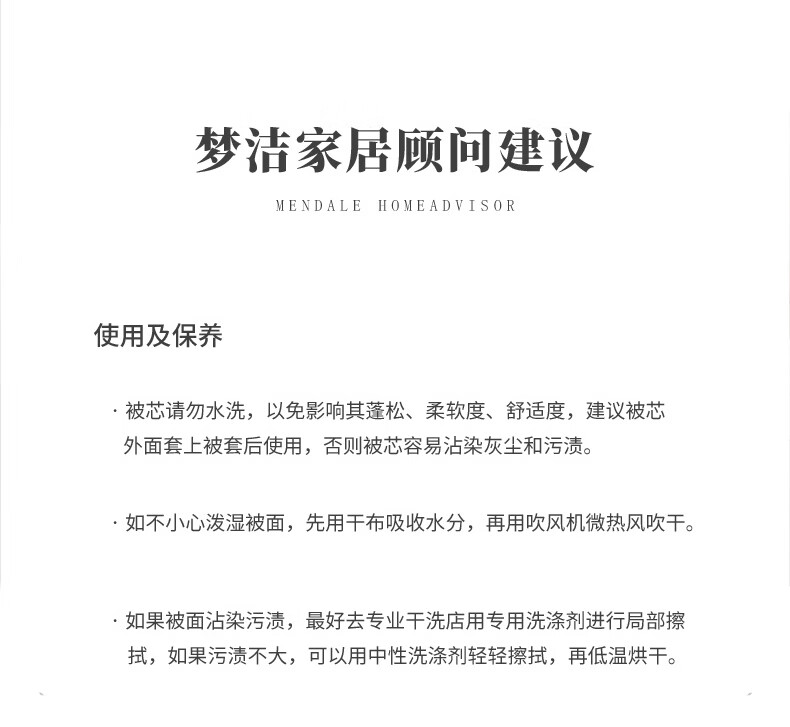 梦洁家居顾问建议

MENDALE HOMEADVISOR

使用及保养

· 被芯请勿水洗，以免影响其蓬松、柔软度、舒适度，建议被芯外面套上被套后使用，否则被芯容易沾染灰尘和污渍。

· 如不小心泼湿被面，先用干布吸收水分，再用吹风机微热风吹干。

· 如果被面沾染污渍，最好去专业干洗店用专用洗涤剂进行局部擦拭，如果污渍不大，可以用中性洗涤剂轻轻擦拭，再低温烘干。